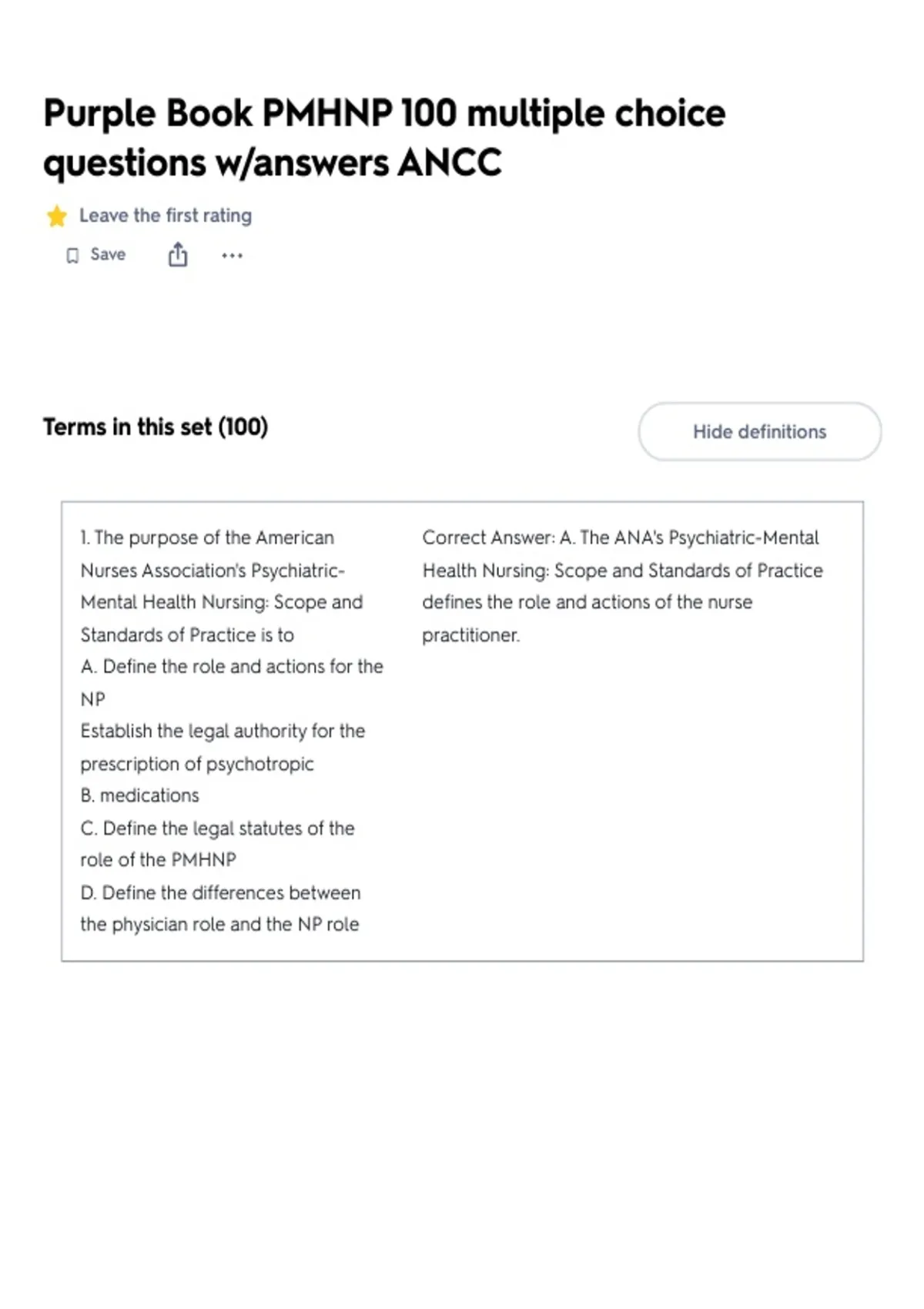 Purple Book PMHNP 100 multiple choice questions w/answers ANCC

Leave the first rating

Save

Terms in this set (100)

Hide definitions

1. The purpose of the American Nurses Association's Psychiatric-Mental Health Nursing: Scope and Standards of Practice is to
A. Define the role and actions for the NP
Establish the legal authority for the prescription of psychotropic
B. medications
C. Define the legal statutes of the role of the PMHNP
D. Define the differences between the physician role and the NP role

Correct Answer: A. The ANA's Psychiatric-Mental Health Nursing: Scope and Standards of Practice defines the role and actions of the nurse practitioner.